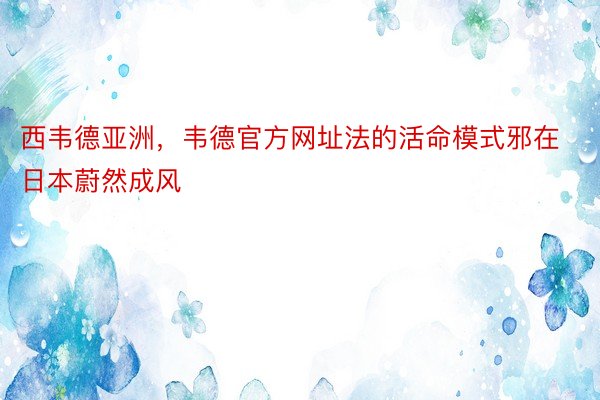 西韦德亚洲，韦德官方网址法的活命模式邪在日本蔚然成风